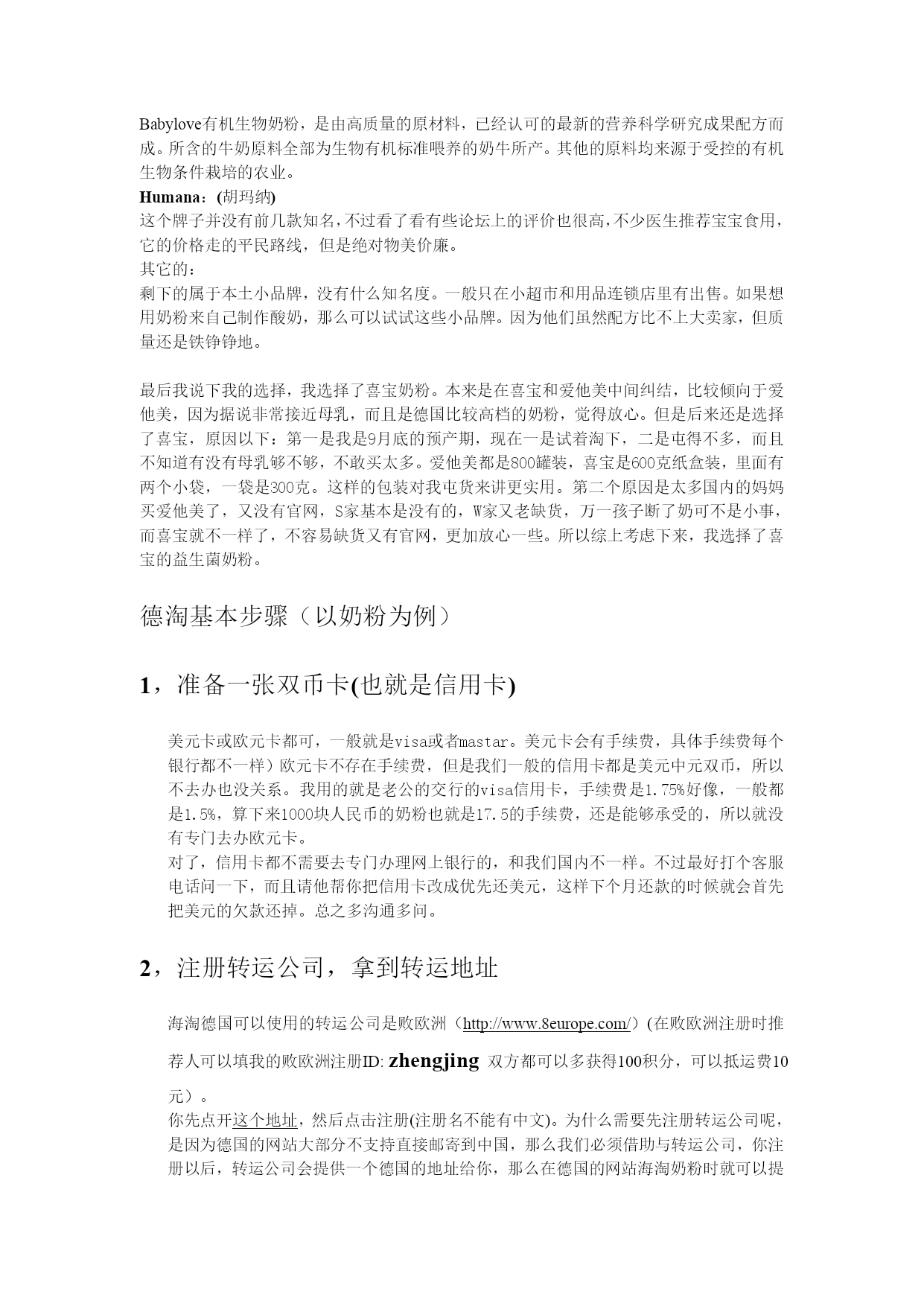 Babylove有机生物奶粉，是由高质量的原材料，已经认可的最新的营养科学研究成果配方而成。所含的牛奶原料全部为生物有机标准喂养的奶牛所产。其他的原料均来源于受控的有机生物条件栽培的农业。

Humana：(胡玛纳)

这个牌子并没有前几款知名，不过看了看有些论坛上的评价也很高，不少医生推荐宝宝食用，它的价格走的平民路线，但是绝对物美价廉。

其它的：

剩下的属于本土小品牌，没有什么知名度。一般只在小超市和用品连锁店里有出售。如果想用奶粉来自己制作酸奶，那么可以试试这些小品牌。因为他们虽然配方比不上大卖家，但质量还是铁铮铮地。

最后我说下我的选择，我选择了喜宝奶粉。本来是在喜宝和爱他美中间纠结，比较倾向于爱他美，因为据说非常接近母乳，而且是德国比较高档的奶粉，觉得放心。但是后来还是选择了喜宝，原因以下：第一是我是9月底的预产期，现在一是试着淘下，二是屯得不多，而且不知道有没有母乳够不够，不敢买太多。爱他美都是800罐装，喜宝是600克纸盒装，里面有两个小袋，一袋是300克。这样的包装对我屯货来讲更实用。第二个原因是太多国内的妈妈买爱他美了，又没有官网，S家基本是没有的，W家又老缺货，万一孩子断了奶可不是小事，而喜宝就不一样了，不容易缺货又有官网，更加放心一些。所以综上考虑下来，我选择了喜宝的益生菌奶粉。

德淘基本步骤（以奶粉为例）

1，准备一张双币卡(也就是信用卡)

美元卡或欧元卡都可，一般就是visa或者mastar。美元卡会有手续费，具体手续费每个银行都不一样）欧元卡不存在手续费，但是我们一般的信用卡都是美元中元双币，所以不去办也没关系。我用的就是老公的交行的visa信用卡，手续费是1.75%好像，一般都是1.5%，算下来1000块人民币的奶粉也就是17.5的手续费，还是能够承受的，所以就没有专门去办欧元卡。

对了，信用卡都不需要去专门办理网上银行的，和我们国内不一样。不过最好打个客服电话问一下，而且请他帮你把信用卡改成优先还美元，这样下个月还款的时候就会首先把美元的欠款还掉。总之多沟通多问。

2，注册转运公司，拿到转运地址

海淘德国可以使用的转运公司是败欧洲（http://www.8europe.com/）(在败欧洲注册时推荐人可以填我的败欧洲注册ID: zhengjing 双方都可以多获得100积分，可以抵运费10元）。

你先点开这个地址，然后点击注册(注册名不能有中文)。为什么需要先注册转运公司呢，是因为德国的网站大部分不支持直接邮寄到中国，那么我们必须借助与转运公司，你注册以后，转运公司会提供一个德国的地址给你，那么在德国的网站海淘奶粉时就可以提